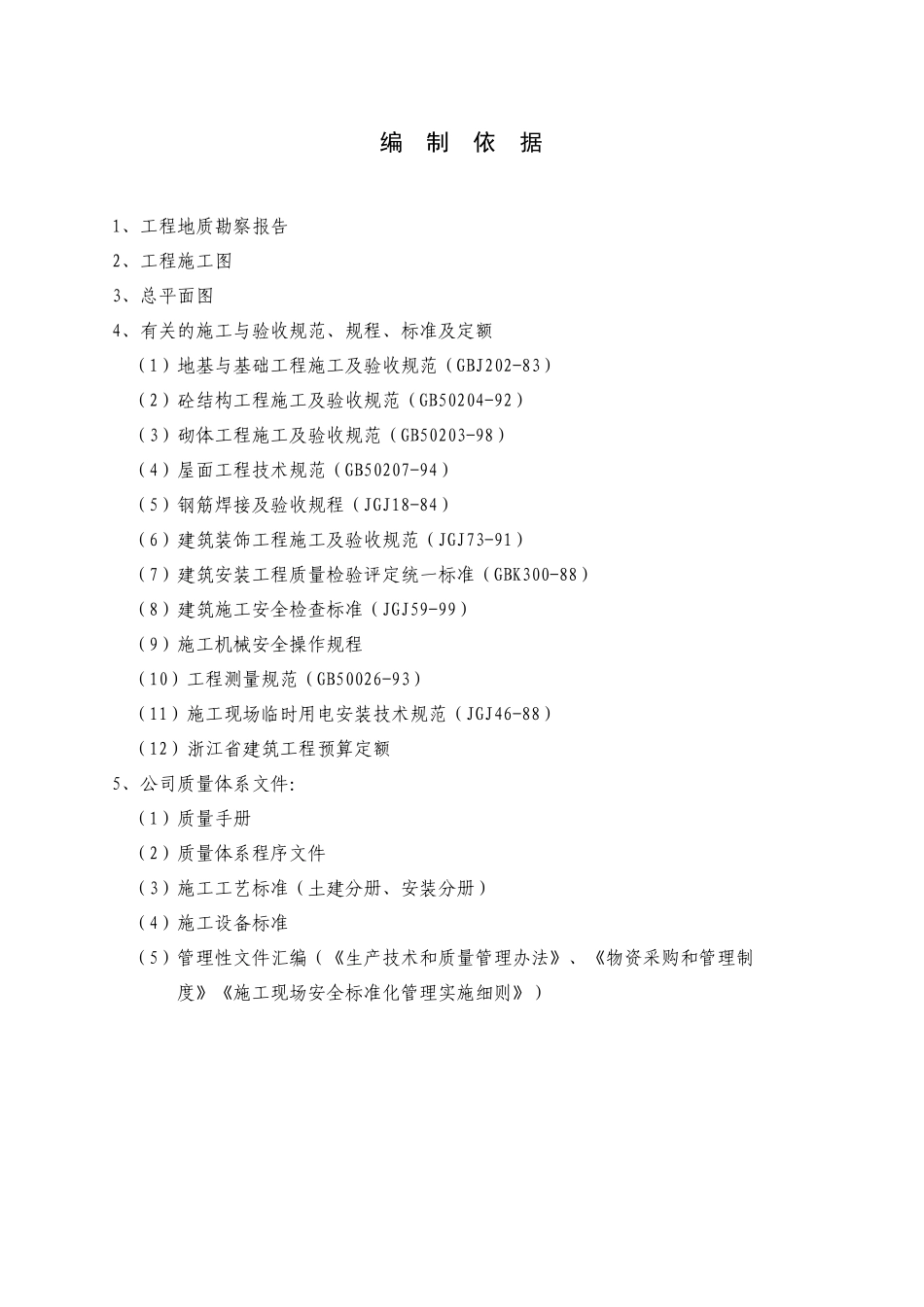 编 制 依 据

1、工程地质勘察报告

2、工程施工图

3、总平面图

4、有关的施工与验收规范、规程、标准及定额

（1）地基与基础工程施工及验收规范（GBJ202-83）

（2）砼结构工程施工及验收规范（GB50204-92）

（3）砌体工程施工及验收规范（GB50203-98）

（4）屋面工程技术规范（GB50207-94）

（5）钢筋焊接及验收规程（JGJ18-84）

（6）建筑装饰工程施工及验收规范（JGJ73-91）

（7）建筑安装工程质量检验评定统一标准（GBK300-88）

（8）建筑施工安全检查标准（JGJ59-99）

（9）施工机械安全操作规程

（10）工程测量规范（GB50026-93）

（11）施工现场临时用电安装技术规范（JGJ46-88）

（12）浙江省建筑工程预算定额

5、公司质量体系文件:

（1）质量手册

（2）质量体系程序文件

（3）施工工艺标准（土建分册、安装分册）

（4）施工设备标准

（5）管理性文件汇编（《生产技术和质量管理办法》、《物资采购和管理制度》《施工现场安全标准化管理实施细则》）